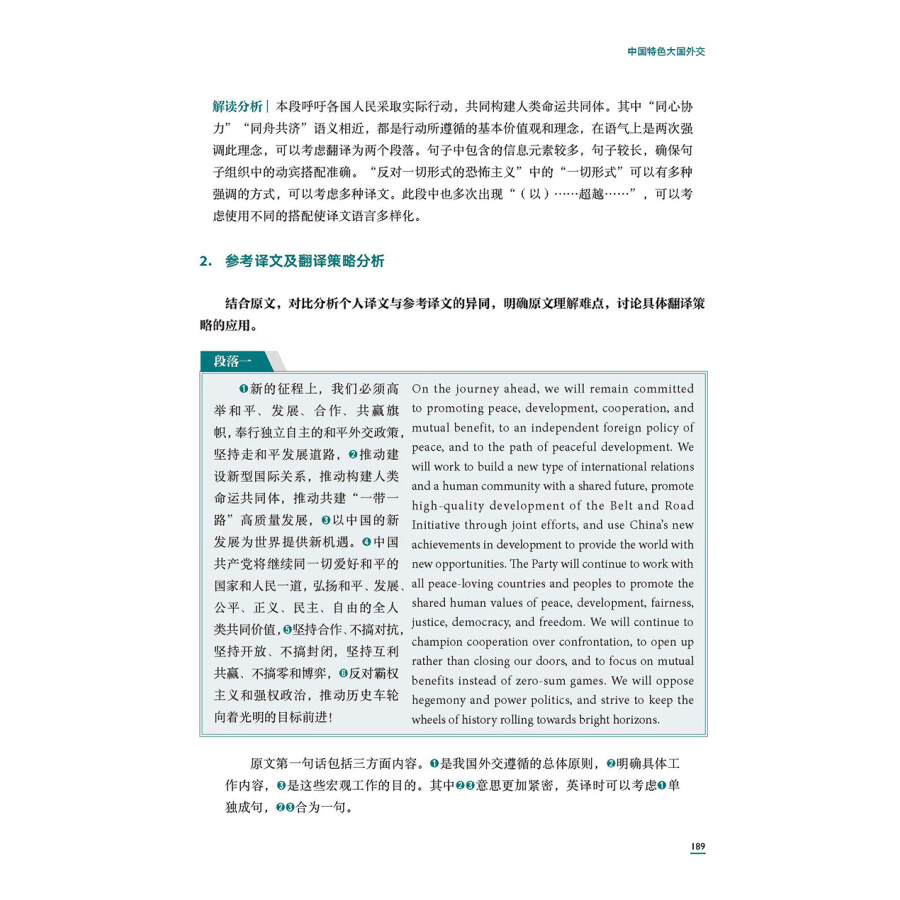 中国特色大国外交

解读分析｜本段呼吁各国人民采取实际行动，共同构建人类命运共同体。其中“同心协力”“同舟共济”语义相近，都是行动所遵循的基本价值观和理念，在语气上是两次强调此理念，可以考虑翻译为两个段落。句子中包含的信息元素较多，句子较长，确保句子组织中的动宾搭配准确。“反对一切形式的恐怖主义”中的“一切形式”可以有多种强调的方式，可以考虑多种译文。此段中也多次出现“（以）……超越……”，可以考虑使用不同的搭配使译文语言多样化。

2. 参考译文及翻译策略分析

结合原文，对比分析个人译文与参考译文的异同，明确原文理解难点，讨论具体翻译策略的应用。

段落一

❶新的征程上，我们必须高举和平、发展、合作、共赢旗帜，奉行独立自主的和平外交政策，坚持走和平发展道路，❷推动建设新型国际关系，推动构建人类命运共同体，推动共建“一带一路”高质量发展，❸以中国的新发展为世界提供新机遇。❹中国共产党将继续同一切爱好和平的国家和人民一道，弘扬和平、发展、公平、正义、民主、自由的全人类共同价值，❺坚持合作、不搞对抗，坚持开放、不搞封闭，坚持互利共赢、不搞零和博弈，❻反对霸权主义和强权政治，推动历史车轮向着光明的目标前进！

On the journey ahead, we will remain committed to promoting peace, development, cooperation, and mutual benefit, to an independent foreign policy of peace, and to the path of peaceful development. We will work to build a new type of international relations and a human community with a shared future, promote high-quality development of the Belt and Road Initiative through joint efforts, and use China's new achievements in development to provide the world with new opportunities. The Party will continue to work with all peace-loving countries and peoples to promote the shared human values of peace, development, fairness, justice, democracy, and freedom. We will continue to champion cooperation over confrontation, to open up rather than closing our doors, and to focus on mutual benefits instead of zero-sum games. We will oppose hegemony and power politics, and strive to keep the wheels of history rolling towards bright horizons.

原文第一句话包括三方面内容。❶是我国外交遵循的总体原则，❷明确具体工作内容，❸是这些宏观工作的目的。其中❷❸意思更加紧密，英译时可以考虑❶单独成句，❷❸合为一句。

189